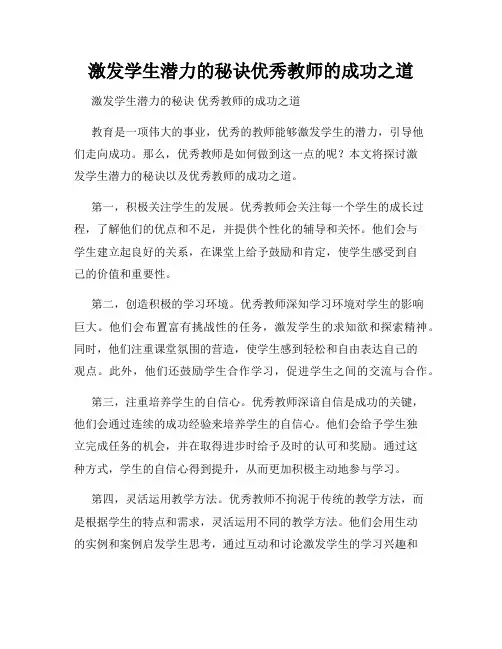 激发学生潜力的秘诀优秀教师的成功之道

激发学生潜力的秘诀 优秀教师的成功之道

教育是一项伟大的事业，优秀的教师能够激发学生的潜力，引导他们走向成功。那么，优秀教师是如何做到这一点的呢？本文将探讨激发学生潜力的秘诀以及优秀教师的成功之道。

第一，积极关注学生的发展。优秀教师会关注每一个学生的成长过程，了解他们的优点和不足，并提供个性化的辅导和关怀。他们会与学生建立起良好的关系，在课堂上给予鼓励和肯定，使学生感受到自己的价值和重要性。

第二，创造积极的学习环境。优秀教师深知学习环境对学生的影响巨大。他们会布置富有挑战性的任务，激发学生的求知欲和探索精神。同时，他们注重课堂氛围的营造，使学生感到轻松和自由表达自己的观点。此外，他们还鼓励学生合作学习，促进学生之间的交流与合作。

第三，注重培养学生的自信心。优秀教师深谙自信是成功的关键，他们会通过连续的成功经验来培养学生的自信心。他们会给予学生独立完成任务的机会，并在取得进步时给予及时的认可和奖励。通过这种方式，学生的自信心得到提升，从而更加积极主动地参与学习。

第四，灵活运用教学方法。优秀教师不拘泥于传统的教学方法，而是根据学生的特点和需求，灵活运用不同的教学方法。他们会用生动的实例和案例启发学生思考，通过互动和讨论激发学生的学习兴趣和